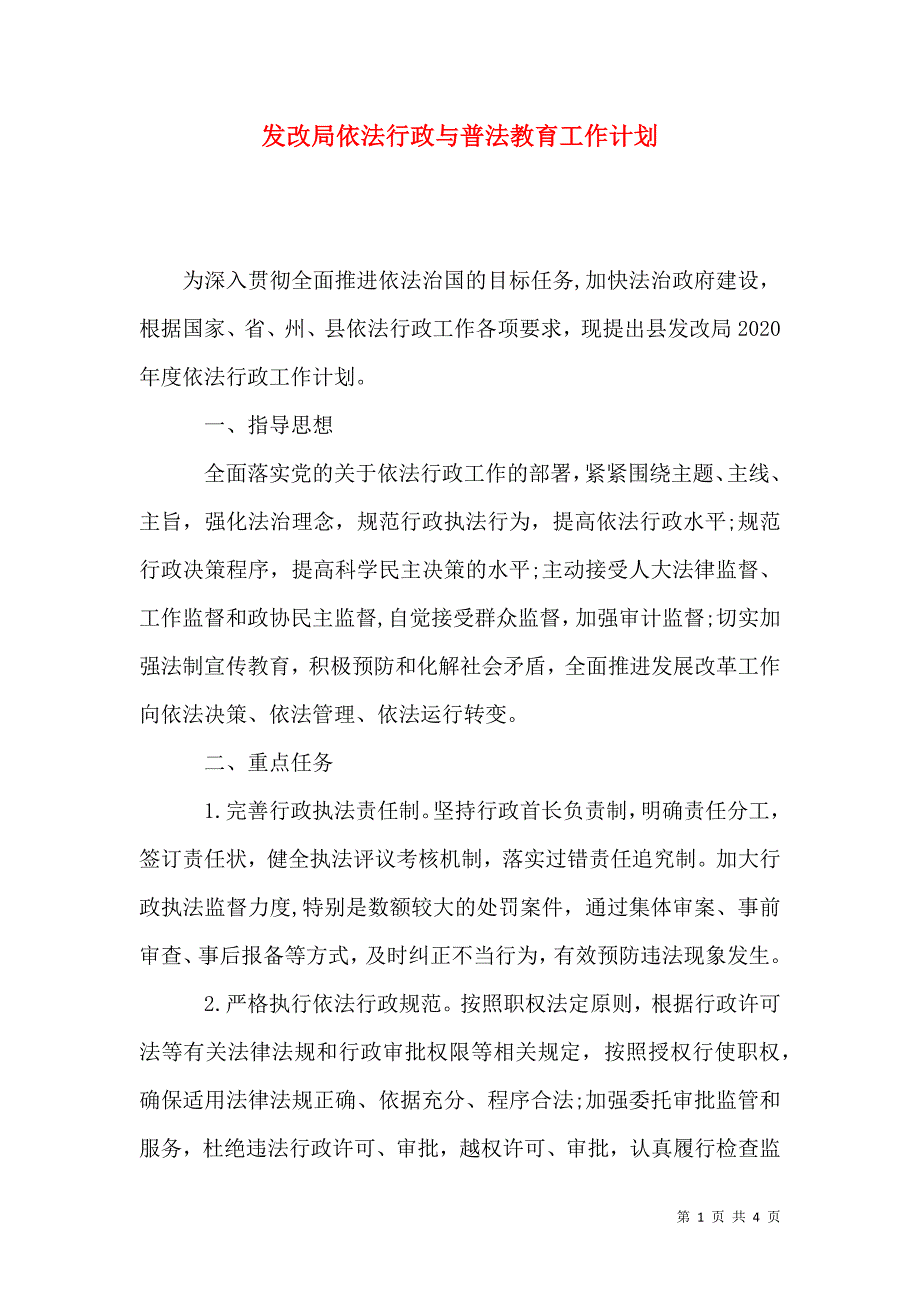 发改局依法行政与普法教育工作计划

为深入贯彻全面推进依法治国的目标任务,加快法治政府建设，根据国家、省、州、县依法行政工作各项要求，现提出县发改局2020年度依法行政工作计划。

一、指导思想

全面落实党的关于依法行政工作的部署,紧紧围绕主题、主线、主旨，强化法治理念，规范行政执法行为，提高依法行政水平;规范行政决策程序，提高科学民主决策的水平;主动接受人大法律监督、工作监督和政协民主监督,自觉接受群众监督,加强审计监督;切实加强法制宣传教育，积极预防和化解社会矛盾，全面推进发展改革工作向依法决策、依法管理、依法运行转变。

二、重点任务

1.完善行政执法责任制。坚持行政首长负责制,明确责任分工，签订责任状，健全执法评议考核机制，落实过错责任追究制。加大行政执法监督力度,特别是数额较大的处罚案件，通过集体审案、事前审查、事后报备等方式，及时纠正不当行为，有效预防违法现象发生。

2.严格执行依法行政规范。按照职权法定原则，根据行政许可法等有关法律法规和行政审批权限等相关规定，按照授权行使职权，确保适用法律法规正确、依据充分、程序合法;加强委托审批监管和服务，杜绝违法行政许可、审批，越权许可、审批，认真履行检查监

第 1 页 共 4 页